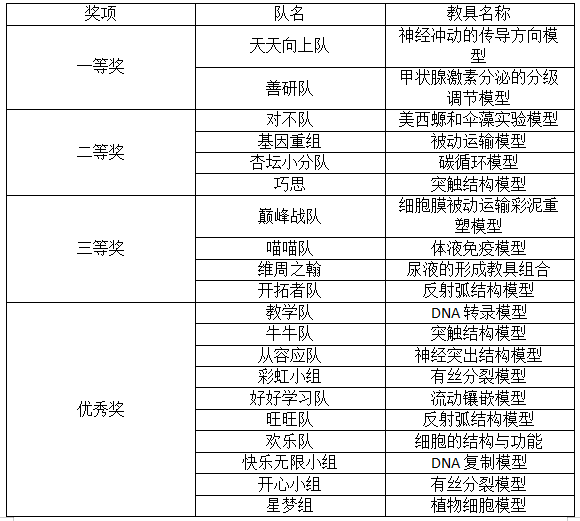 | 奖项 | 队名 | 教具名称 |
|---|---|---|
| 一等奖 | 天天向上队 | 神经冲动的传导方向模型 |
| | 善研队 | 甲状腺激素分泌的分级调节模型 |
| 二等奖 | 对不队 | 美西螈和伞藻实验模型 |
| | 基因重组 | 被动运输模型 |
| | 杏坛小分队 | 碳循环模型 |
| | 巧思 | 突触结构模型 |
| 三等奖 | 巅峰战队 | 细胞膜被动运输彩泥重塑模型 |
| | 喵喵队 | 体液免疫模型 |
| | 维周之翰 | 尿液的形成教具组合 |
| | 开拓者队 | 反射弧结构模型 |
| 优秀奖 | 教学队 | DNA 转录模型 |
| | 牛牛队 | 突触结构模型 |
| | 从容应队 | 神经突出结构模型 |
| | 彩虹小组 | 有丝分裂模型 |
| | 好好学习队 | 流动镶嵌模型 |
| | 旺旺队 | 反射弧结构模型 |
| | 欢乐队 | 细胞的结构与功能 |
| | 快乐无限小组 | DNA 复制模型 |
| | 开心小组 | 有丝分裂模型 |
| | 星梦组 | 植物细胞模型 |